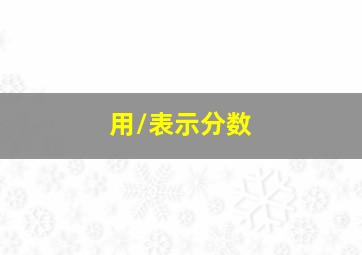 用/表示分数